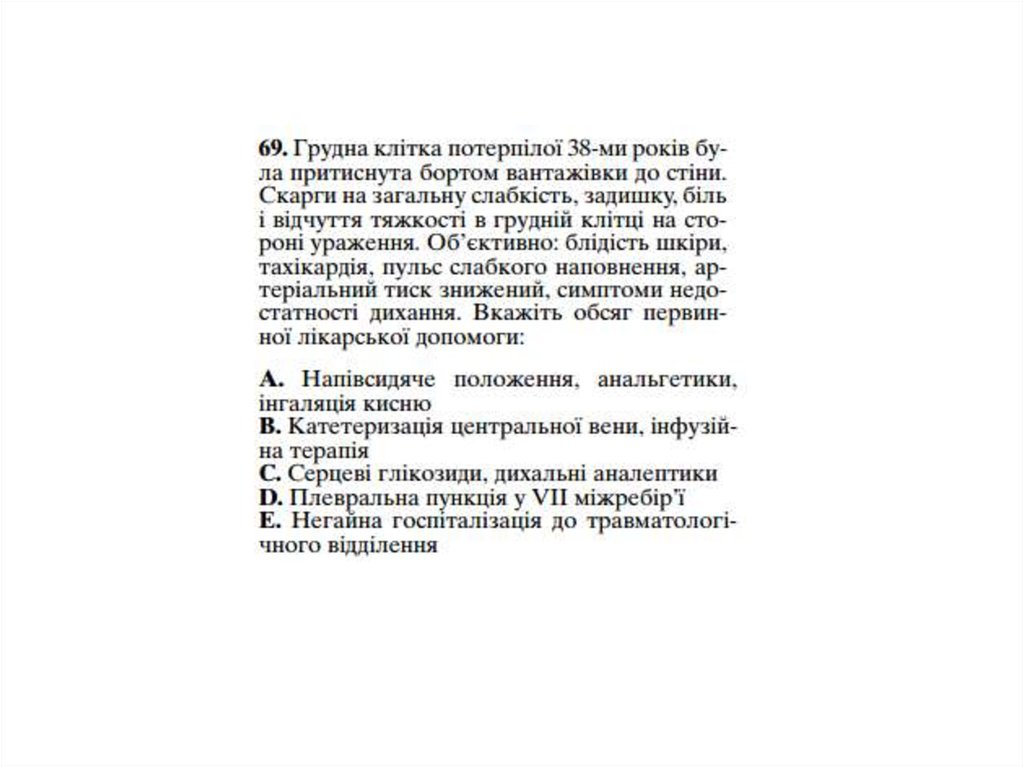 **69.** Грудна клітка потерпілої 38-ми років була притиснута бортом вантажівки до стіни. Скарги на загальну слабкість, задишку, біль і відчуття тяжкості в грудній клітці на стороні ураження. Об'єктивно: блідість шкіри, тахікардія, пульс слабкого наповнення, артеріальний тиск знижений, симптоми недостатності дихання. Вкажіть обсяг первинної лікарської допомоги:

**A.** Напівсидяче положення, анальгетики, інгаляція кисню
**B.** Катетеризація центральної вени, інфузійна терапія
**C.** Серцеві глікозиди, дихальні аналептики
**D.** Плевральна пункція у VII міжребір'ї
**E.** Негайна госпіталізація до травматологічного відділення